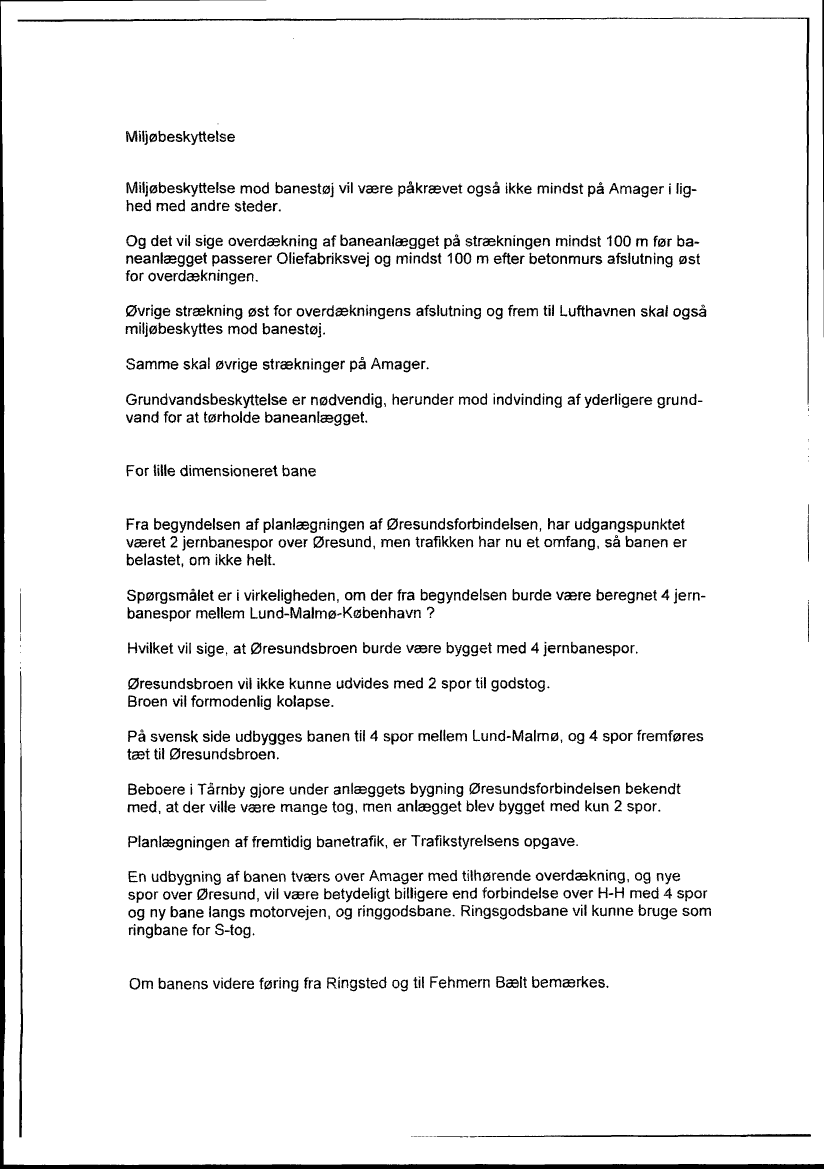 Miljøbeskyttelse

Miljøbeskyttelse mod banestøj vil være påkrævet også ikke mindst på Amager i lighed med andre steder.

Og det vil sige overdækning af baneanlægget på strækningen mindst 100 m før baneanlægget passerer Oliefabriksvej og mindst 100 m efter betonmurs afslutning øst for overdækningen.

Øvrige strækning øst for overdækningens afslutning og frem til Lufthavnen skal også miljøbeskyttes mod banestøj.

Samme skal øvrige strækninger på Amager.

Grundvandsbeskyttelse er nødvendig, herunder mod indvinding af yderligere grundvand for at tørholde baneanlægget.

For lille dimensioneret bane

Fra begyndelsen af planlægningen af Øresundsforbindelsen, har udgangspunktet været 2 jernbanespor over Øresund, men trafikken har nu et omfang, så banen er belastet, om ikke helt.

Spørgsmålet er i virkeligheden, om der fra begyndelsen burde være beregnet 4 jernbanespor mellem Lund-Malmø-København ?

Hvilket vil sige, at Øresundsbroen burde være bygget med 4 jernbanespor.

Øresundsbroen vil ikke kunne udvides med 2 spor til godstog.
Broen vil formodenlig kolapse.

På svensk side udbygges banen til 4 spor mellem Lund-Malmø, og 4 spor fremføres tæt til Øresundsbroen.

Beboere i Tårnby gjore under anlæggets bygning Øresundsforbindelsen bekendt med, at der ville være mange tog, men anlægget blev bygget med kun 2 spor.

Planlægningen af fremtidig banetrafik, er Trafikstyrelsens opgave.

En udbygning af banen tværs over Amager med tilhørende overdækning, og nye spor over Øresund, vil være betydeligt billigere end forbindelse over H-H med 4 spor og ny bane langs motorvejen, og ringgodsbane. Ringsgodsbane vil kunne bruge som ringbane for S-tog.

Om banens videre føring fra Ringsted og til Fehmern Bælt bemærkes.